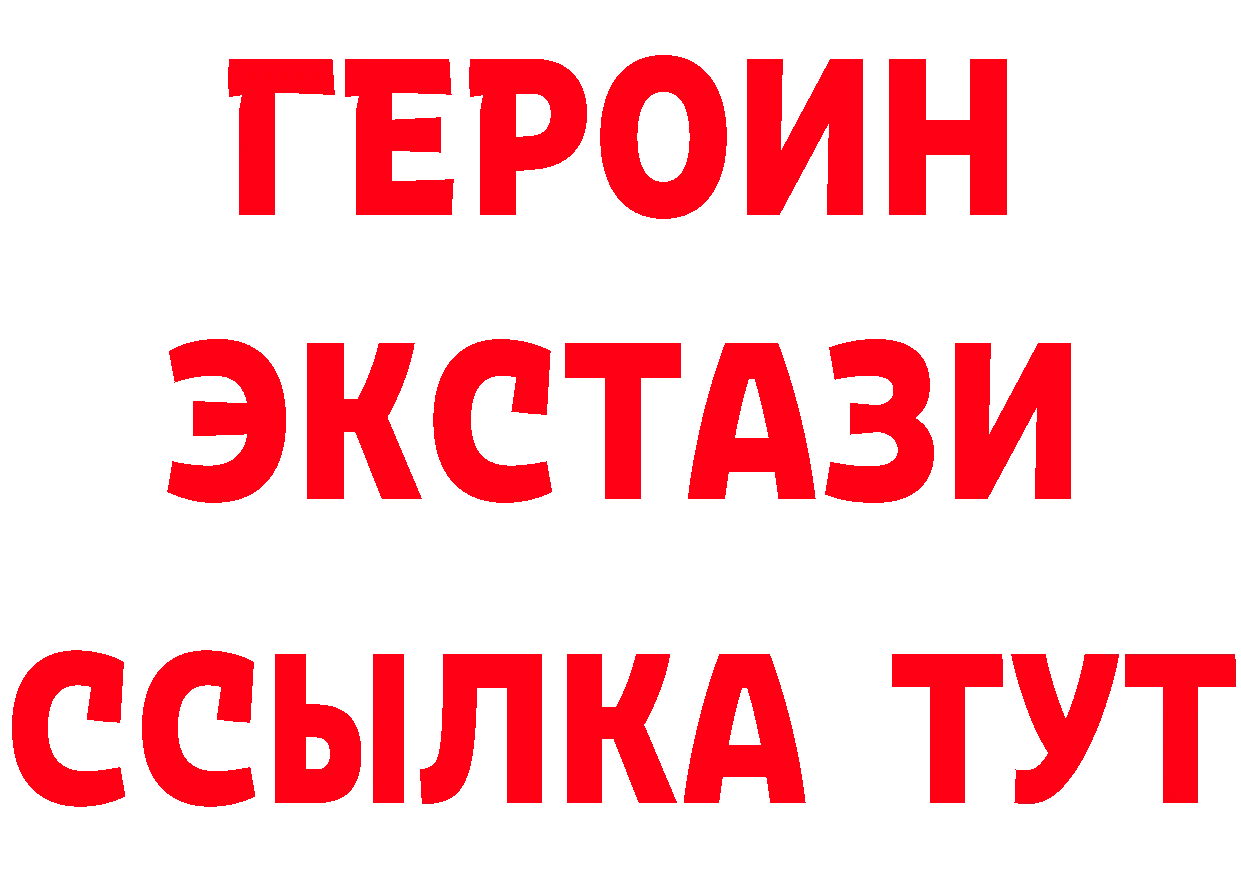 ГЕРОИН
ЭКСТАЗИ
ССЫЛКА ТУТ